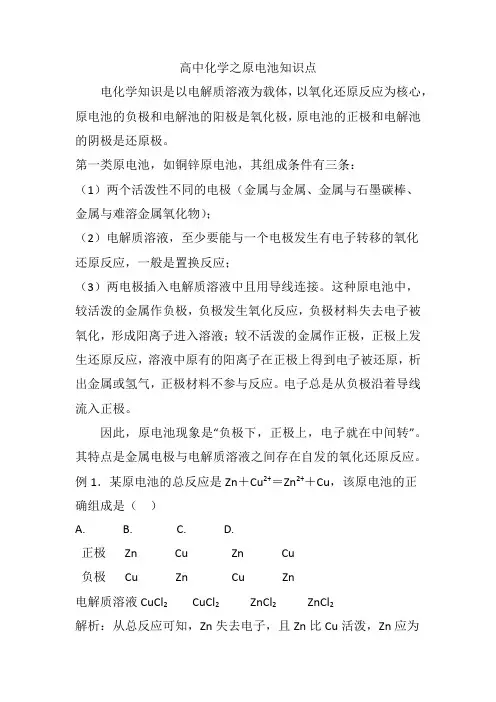 高中化学之原电池知识点

电化学知识是以电解质溶液为载体，以氧化还原反应为核心，原电池的负极和电解池的阳极是氧化极，原电池的正极和电解池的阴极是还原极。

第一类原电池，如铜锌原电池，其组成条件有三条：

（1）两个活泼性不同的电极（金属与金属、金属与石墨碳棒、金属与难溶金属氧化物）；

（2）电解质溶液，至少要能与一个电极发生有电子转移的氧化还原反应，一般是置换反应；

（3）两电极插入电解质溶液中且用导线连接。这种原电池中，较活泼的金属作负极，负极发生氧化反应，负极材料失去电子被氧化，形成阳离子进入溶液；较不活泼的金属作正极，正极上发生还原反应，溶液中原有的阳离子在正极上得到电子被还原，析出金属或氢气，正极材料不参与反应。电子总是从负极沿着导线流入正极。

因此，原电池现象是“负极下，正极上，电子就在中间转”。其特点是金属电极与电解质溶液之间存在自发的氧化还原反应。

例 1．某原电池的总反应是 $Zn+Cu^{2+}=Zn^{2+}+Cu$，该原电池的正确组成是（ ）

| | A. | B. | C. | D. |
|---|---|---|---|---|
| 正极 | Zn | Cu | Zn | Cu |
| 负极 | Cu | Zn | Cu | Zn |
| 电解质溶液 | $CuCl_2$ | $CuCl_2$ | $ZnCl_2$ | $ZnCl_2$ |

解析：从总反应可知，Zn 失去电子，且 Zn 比 Cu 活泼，Zn 应为